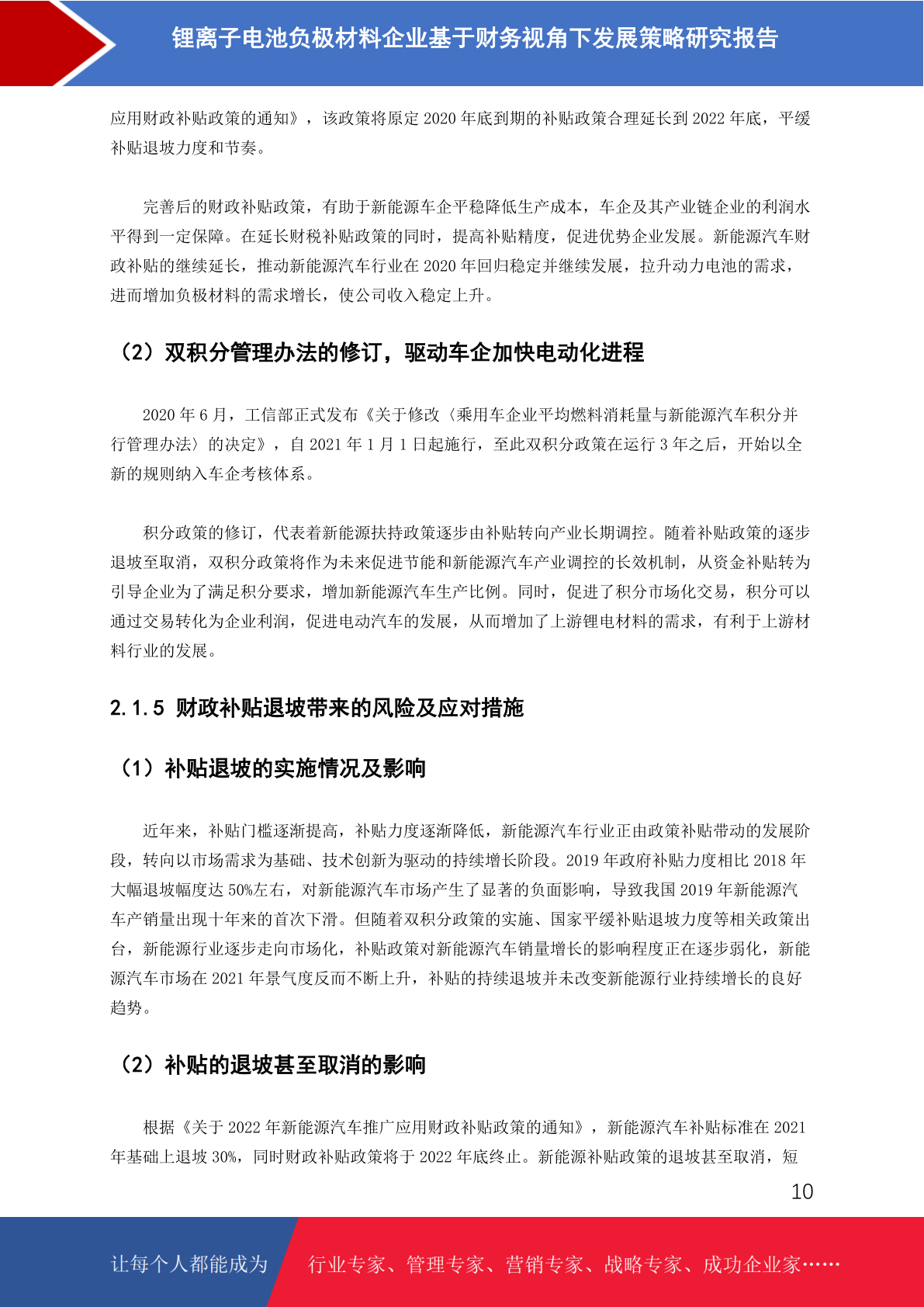 锂离子电池负极材料企业基于财务视角下发展策略研究报告

应用财政补贴政策的通知》，该政策将原定 2020 年底到期的补贴政策合理延长到 2022 年底，平缓补贴退坡力度和节奏。

完善后的财政补贴政策，有助于新能源车企平稳降低生产成本，车企及其产业链企业的利润水平得到一定保障。在延长财税补贴政策的同时，提高补贴精度，促进优势企业发展。新能源汽车财政补贴的继续延长，推动新能源汽车行业在 2020 年回归稳定并继续发展，拉升动力电池的需求，进而增加负极材料的需求增长，使公司收入稳定上升。

（2）双积分管理办法的修订，驱动车企加快电动化进程

2020 年 6 月，工信部正式发布《关于修改〈乘用车企业平均燃料消耗量与新能源汽车积分并行管理办法〉的决定》，自 2021 年 1 月 1 日起施行，至此双积分政策在运行 3 年之后，开始以全新的规则纳入车企考核体系。

积分政策的修订，代表着新能源扶持政策逐步由补贴转向产业长期调控。随着补贴政策的逐步退坡至取消，双积分政策将作为未来促进节能和新能源汽车产业调控的长效机制，从资金补贴转为引导企业为了满足积分要求，增加新能源汽车生产比例。同时，促进了积分市场化交易，积分可以通过交易转化为企业利润，促进电动汽车的发展，从而增加了上游锂电材料的需求，有利于上游材料行业的发展。

2.1.5 财政补贴退坡带来的风险及应对措施

（1）补贴退坡的实施情况及影响

近年来，补贴门槛逐渐提高，补贴力度逐渐降低，新能源汽车行业正由政策补贴带动的发展阶段，转向以市场需求为基础、技术创新为驱动的持续增长阶段。2019 年政府补贴力度相比 2018 年大幅退坡幅度达 50%左右，对新能源汽车市场产生了显著的负面影响，导致我国 2019 年新能源汽车产销量出现十年来的首次下滑。但随着双积分政策的实施、国家平缓补贴退坡力度等相关政策出台，新能源行业逐步走向市场化，补贴政策对新能源汽车销量增长的影响程度正在逐步弱化，新能源汽车市场在 2021 年景气度反而不断上升，补贴的持续退坡并未改变新能源行业持续增长的良好趋势。

（2）补贴的退坡甚至取消的影响

根据《关于 2022 年新能源汽车推广应用财政补贴政策的通知》，新能源汽车补贴标准在 2021 年基础上退坡 30%，同时财政补贴政策将于 2022 年底终止。新能源补贴政策的退坡甚至取消，短

10

让每个人都能成为 行业专家、管理专家、营销专家、战略专家、成功企业家……